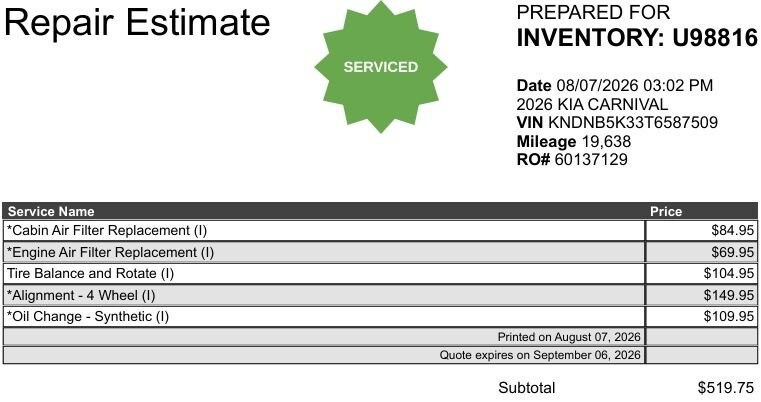 Repair Estimate

SERVICED

PREPARED FOR
INVENTORY: U98816

Date 08/07/2026 03:02 PM
2026 KIA CARNIVAL
VIN KNDNB5K33T6587509
Mileage 19,638
RO# 60137129

| Service Name | Price |
|---|---|
| *Cabin Air Filter Replacement (I) | $84.95 |
| *Engine Air Filter Replacement (I) | $69.95 |
| Tire Balance and Rotate (I) | $104.95 |
| *Alignment - 4 Wheel (I) | $149.95 |
| *Oil Change - Synthetic (I) | $109.95 |
| Printed on August 07, 2026 | |
| Quote expires on September 06, 2026 | |

Subtotal $519.75